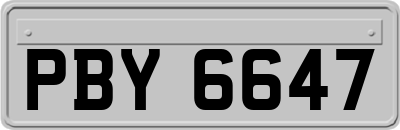 PBY 6647